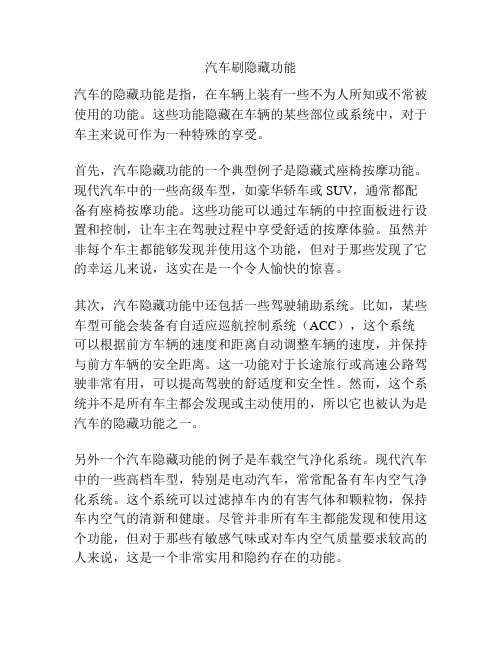 汽车刷隐藏功能

汽车的隐藏功能是指，在车辆上装有一些不为人所知或不常被使用的功能。这些功能隐藏在车辆的某些部位或系统中，对于车主来说可作为一种特殊的享受。

首先，汽车隐藏功能的一个典型例子是隐藏式座椅按摩功能。现代汽车中的一些高级车型，如豪华轿车或 SUV，通常都配备有座椅按摩功能。这些功能可以通过车辆的中控面板进行设置和控制，让车主在驾驶过程中享受舒适的按摩体验。虽然并非每个车主都能够发现并使用这个功能，但对于那些发现了它的幸运儿来说，这实在是一个令人愉快的惊喜。

其次，汽车隐藏功能中还包括一些驾驶辅助系统。比如，某些车型可能会装备有自适应巡航控制系统（ACC），这个系统可以根据前方车辆的速度和距离自动调整车辆的速度，并保持与前方车辆的安全距离。这一功能对于长途旅行或高速公路驾驶非常有用，可以提高驾驶的舒适度和安全性。然而，这个系统并不是所有车主都会发现或主动使用的，所以它也被认为是汽车的隐藏功能之一。

另外一个汽车隐藏功能的例子是车载空气净化系统。现代汽车中的一些高档车型，特别是电动汽车，常常配备有车内空气净化系统。这个系统可以过滤掉车内的有害气体和颗粒物，保持车内空气的清新和健康。尽管并非所有车主都能发现和使用这个功能，但对于那些有敏感气味或对车内空气质量要求较高的人来说，这是一个非常实用和隐约存在的功能。